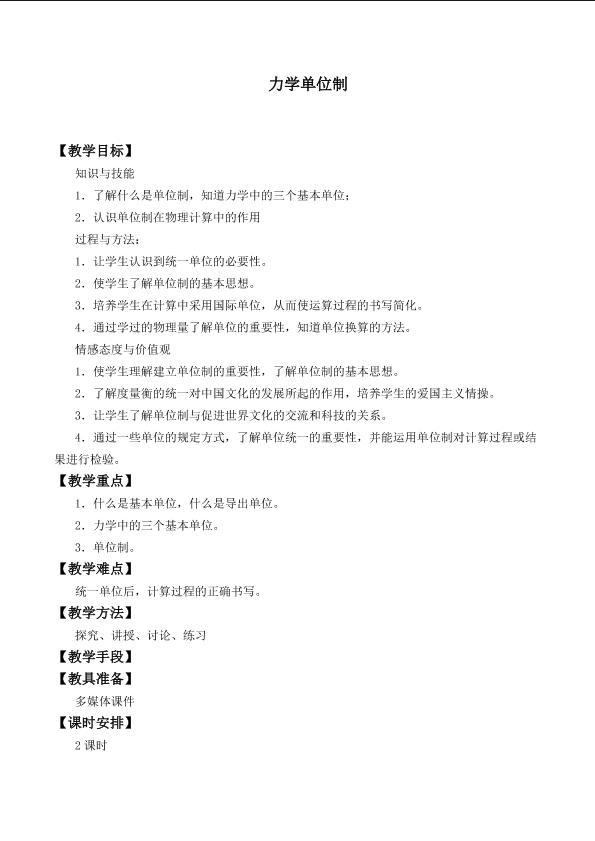 力学单位制

【教学目标】

知识与技能

1．了解什么是单位制，知道力学中的三个基本单位；

2．认识单位制在物理计算中的作用

过程与方法：

1．让学生认识到统一单位的必要性。

2．使学生了解单位制的基本思想。

3．培养学生在计算中采用国际单位，从而使运算过程的书写简化。

4．通过学过的物理量了解单位的重要性，知道单位换算的方法。

情感态度与价值观

1．使学生理解建立单位制的重要性，了解单位制的基本思想。

2．了解度量衡的统一对中国文化的发展所起的作用，培养学生的爱国主义情操。

3．让学生了解单位制与促进世界文化的交流和科技的关系。

4．通过一些单位的规定方式，了解单位统一的重要性，并能运用单位制对计算过程或结果进行检验。

【教学重点】

1．什么是基本单位，什么是导出单位。

2．力学中的三个基本单位。

3．单位制。

【教学难点】

统一单位后，计算过程的正确书写。

【教学方法】

探究、讲授、讨论、练习

【教学手段】

【教具准备】

多媒体课件

【课时安排】

2课时